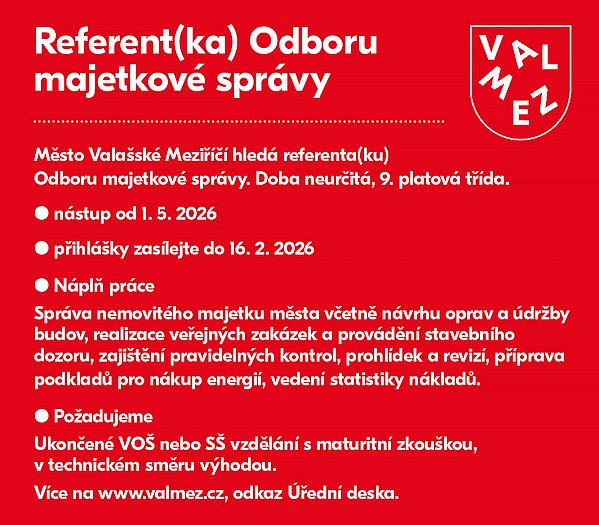 Referent(ka) Odboru majetkové správy

VAL
MEZ

Město Valašské Meziříčí hledá referenta(ku) Odboru majetkové správy. Doba neurčitá, 9. platová třída.

● nástup od 1. 5. 2026

● přihlášky zasílejte do 16. 2. 2026

● Náplň práce

Správa nemovitého majetku města včetně návrhu oprav a údržby budov, realizace veřejných zakázek a provádění stavebního dozoru, zajištění pravidelných kontrol, prohlídek a revizí, příprava podkladů pro nákup energií, vedení statistiky nákladů.

● Požadujeme

Ukončené VOŠ nebo SŠ vzdělání s maturitní zkouškou, v technickém směru výhodou.

Více na www.valmez.cz, odkaz Úřední deska.